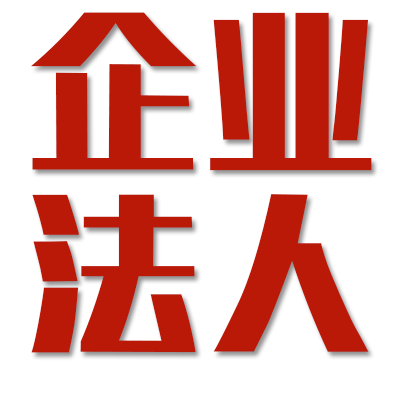 企业
法人